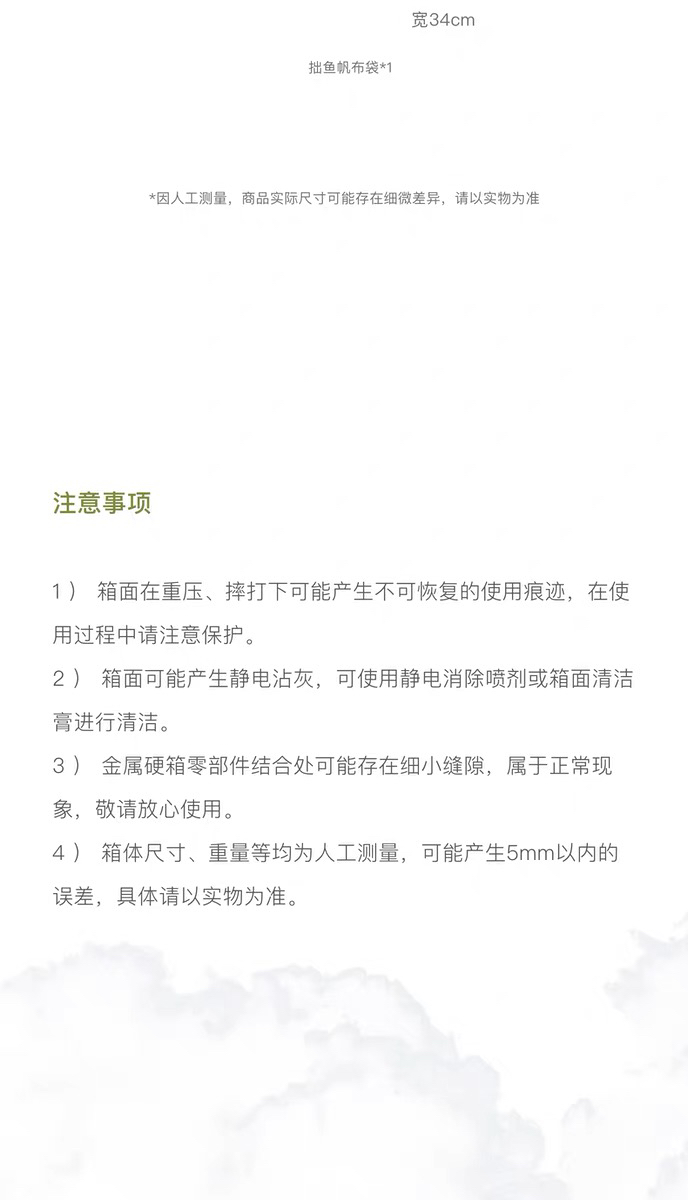 宽34cm

拙鱼帆布袋*1

*因人工测量，商品实际尺寸可能存在细微差异，请以实物为准

注意事项

1） 箱面在重压、摔打下可能产生不可恢复的使用痕迹，在使用过程中请注意保护。

2） 箱面可能产生静电沾灰，可使用静电消除喷剂或箱面清洁膏进行清洁。

3） 金属硬箱零部件结合处可能存在细小缝隙，属于正常现象，敬请放心使用。

4） 箱体尺寸、重量等均为人工测量，可能产生5mm以内的误差，具体请以实物为准。